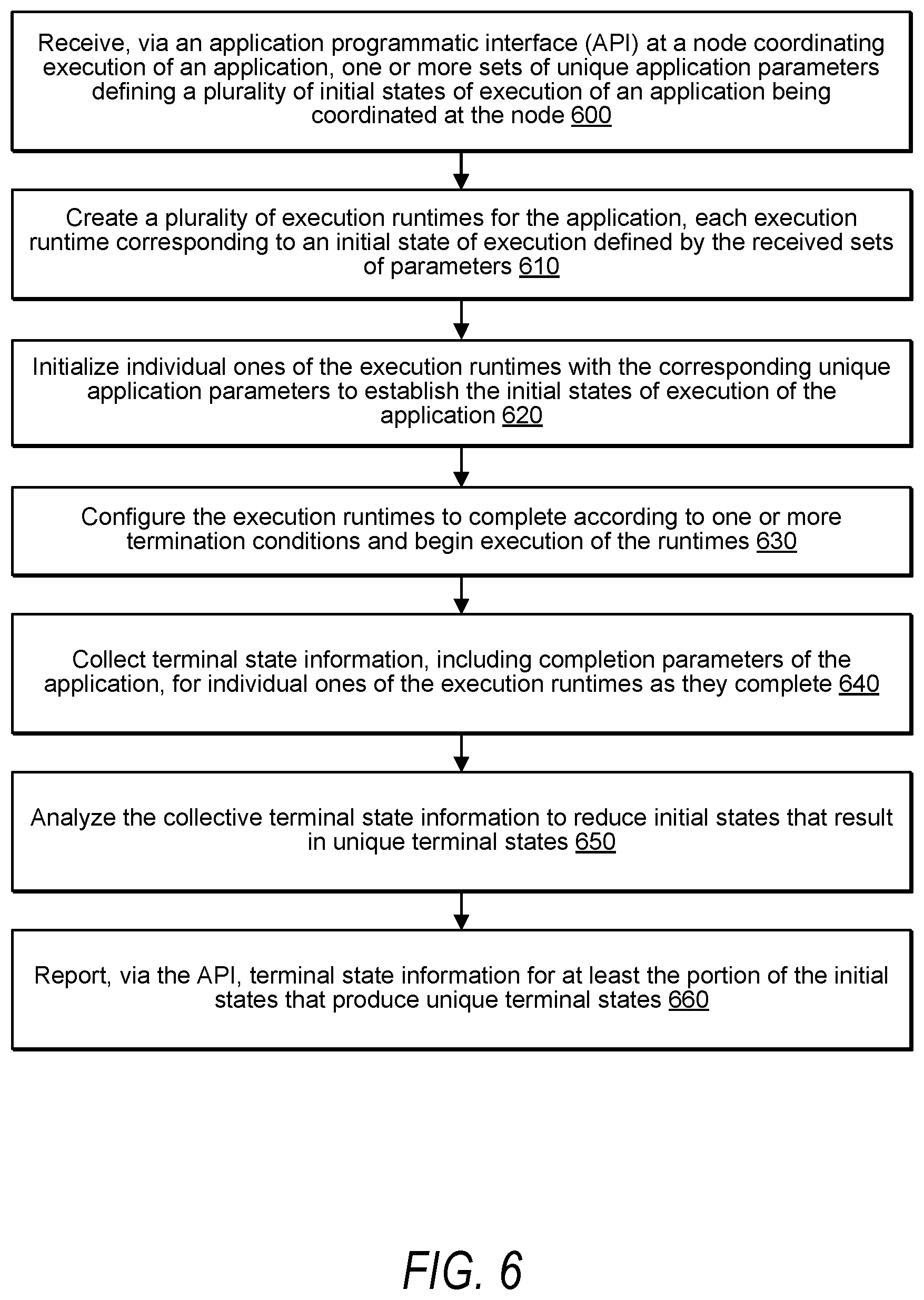 Receive, via an application programmatic interface (API) at a node coordinating execution of an application, one or more sets of unique application parameters defining a plurality of initial states of execution of an application being coordinated at the node 600

Create a plurality of execution runtimes for the application, each execution runtime corresponding to an initial state of execution defined by the received sets of parameters 610

Initialize individual ones of the execution runtimes with the corresponding unique application parameters to establish the initial states of execution of the application 620

Configure the execution runtimes to complete according to one or more termination conditions and begin execution of the runtimes 630

Collect terminal state information, including completion parameters of the application, for individual ones of the execution runtimes as they complete 640

Analyze the collective terminal state information to reduce initial states that result in unique terminal states 650

Report, via the API, terminal state information for at least the portion of the initial states that produce unique terminal states 660

FIG. 6